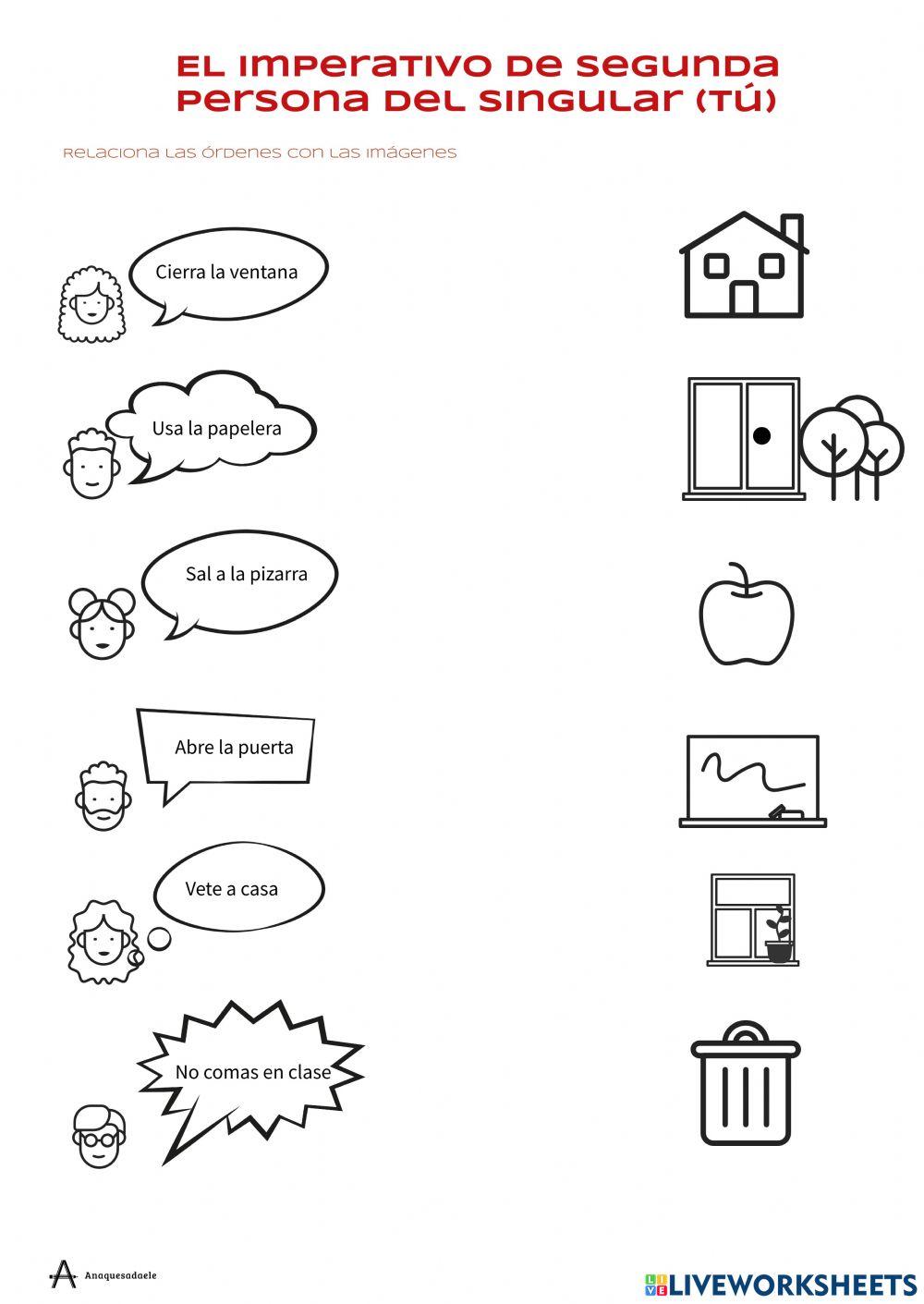 EL IMPERATIVO DE SEGUNDA PERSONA DEL SINGULAR (TÚ)

RELACIONA LAS ÓRDENES CON LAS IMÁGENES

Cierra la ventana

Usa la papelera

Sal a la pizarra

Abre la puerta

Vete a casa

No comas en clase

Anaquesadaele

LIVEWORKSHEETS